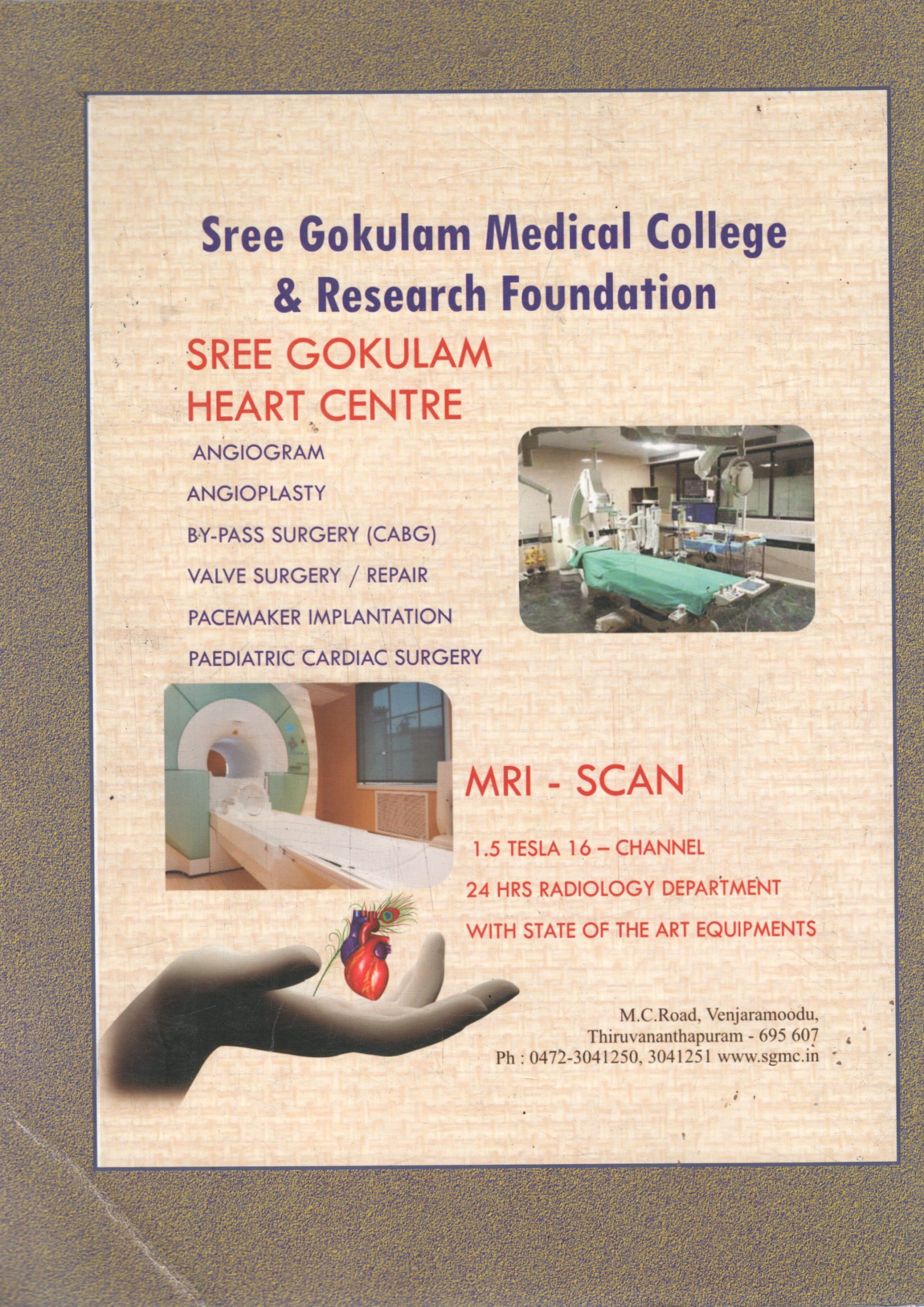 Sree Gokulam Medical College & Research Foundation

SREE GOKULAM HEART CENTRE

ANGIOGRAM

ANGIOPLASTY

BY-PASS SURGERY (CABG)

VALVE SURGERY / REPAIR

PACEMAKER IMPLANTATION

PAEDIATRIC CARDIAC SURGERY

MRI - SCAN

1.5 TESLA 16 – CHANNEL

24 HRS RADIOLOGY DEPARTMENT

WITH STATE OF THE ART EQUIPMENTS

M.C.Road, Venjaramoodu,
Thiruvananthapuram - 695 607
Ph : 0472-3041250, 3041251 www.sgmc.in